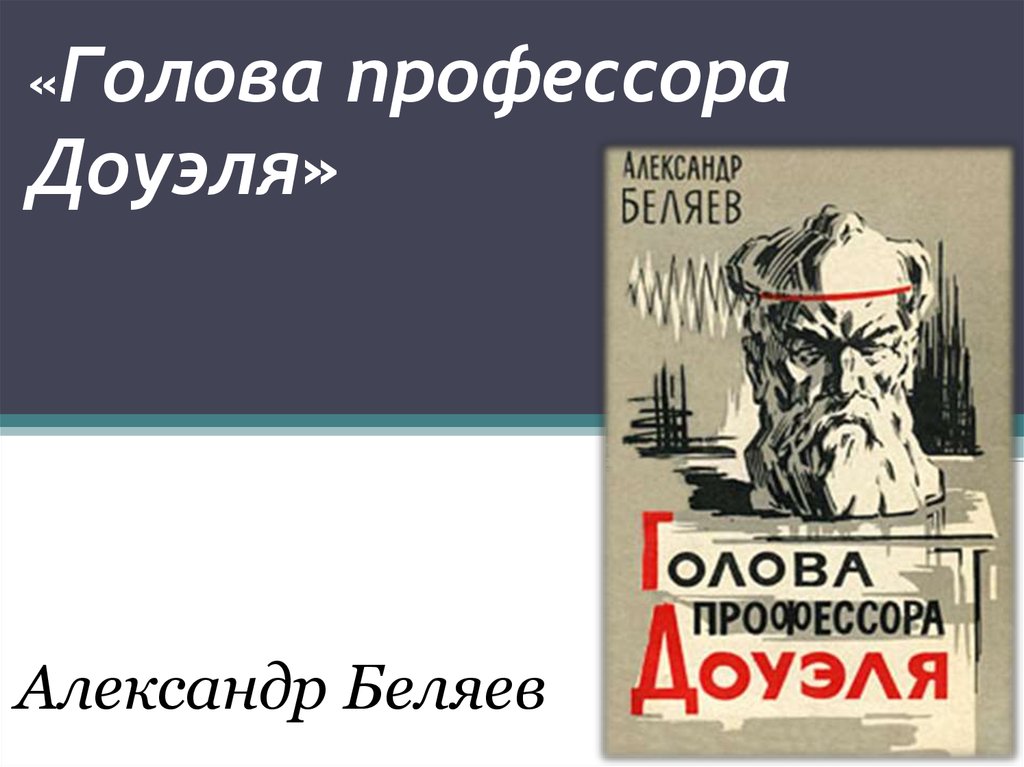 «Голова профессора Доуэля»

АЛЕКСАНДР БЕЛЯЕВ

ГОЛОВА ПРОФЕССОРА ДОУЭЛЯ

Александр Беляев